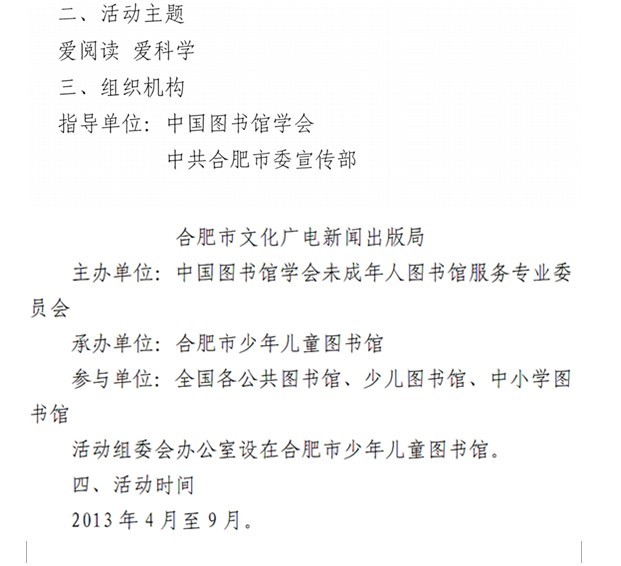 二、活动主题

爱阅读 爱科学

三、组织机构

指导单位：中国图书馆学会

中共合肥市委宣传部

合肥市文化广电新闻出版局

主办单位：中国图书馆学会未成年人图书馆服务专业委员会

承办单位：合肥市少年儿童图书馆

参与单位：全国各公共图书馆、少儿图书馆、中小学图书馆

活动组委会办公室设在合肥市少年儿童图书馆。

四、活动时间

2013 年 4 月至 9 月。